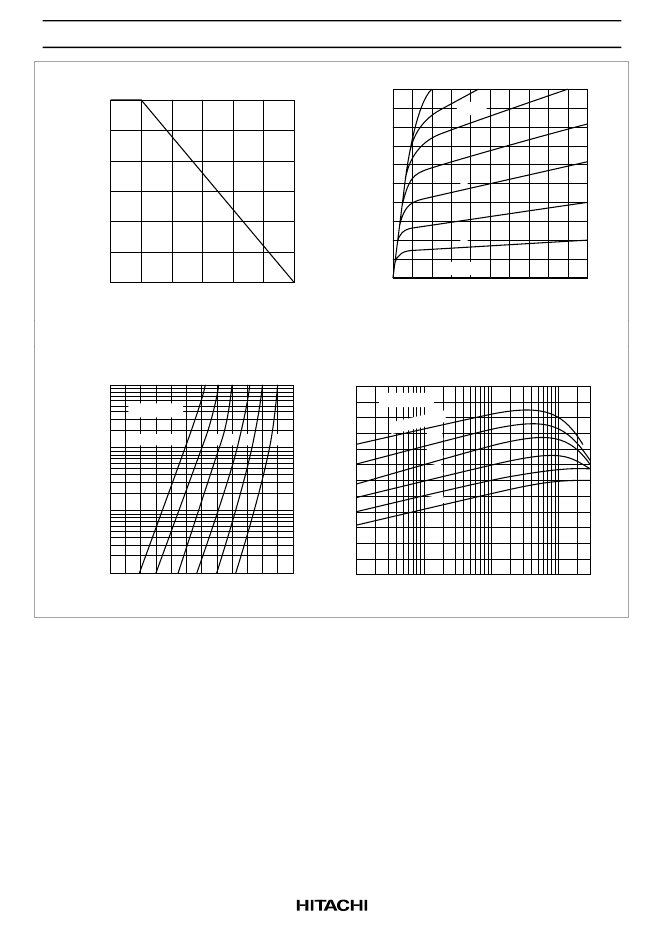 HITACHI